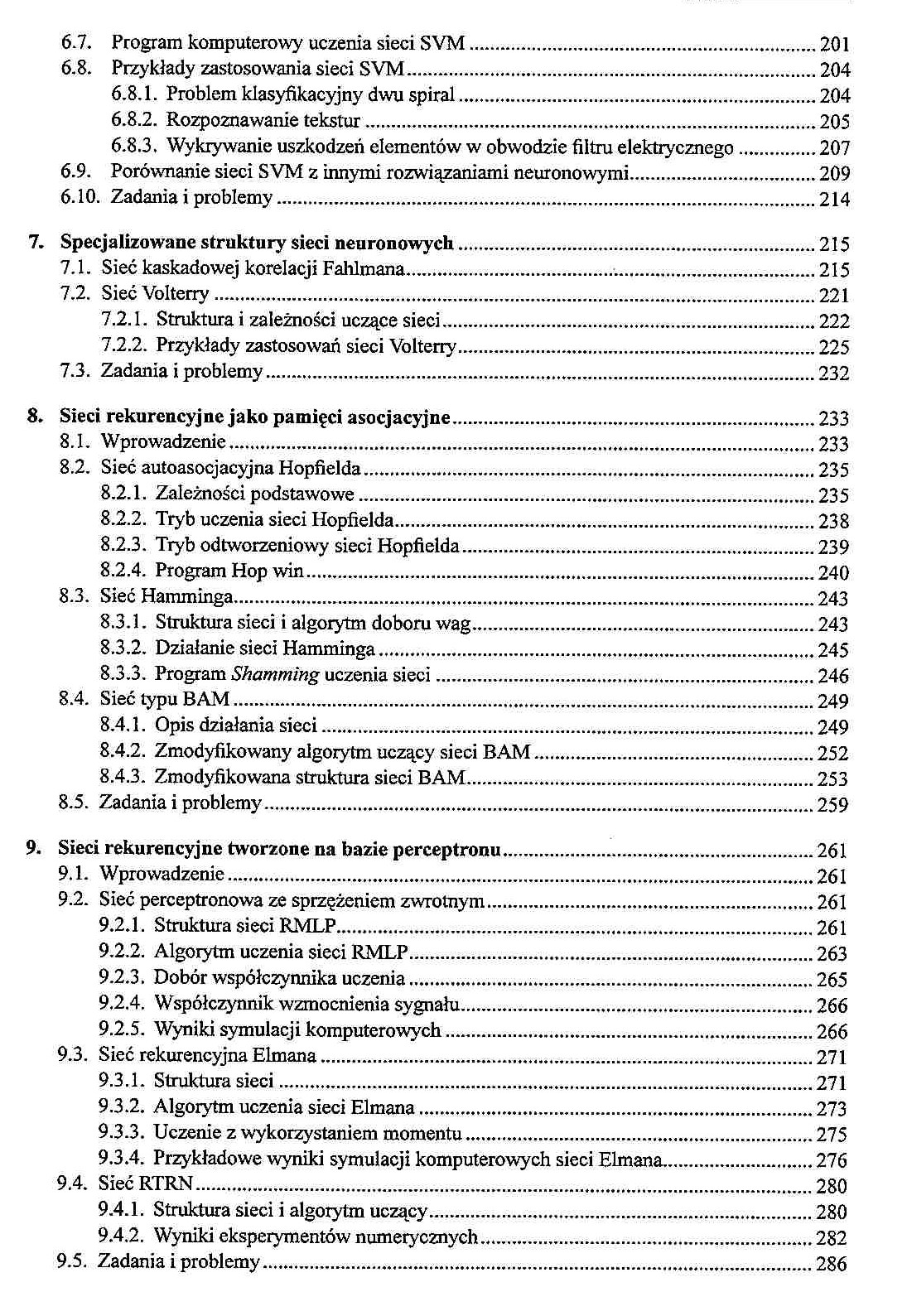 6.7. Program komputerowy uczenia sieci SVM ........ 201
6.8. Przykłady zastosowania sieci SVM ........ 204
6.8.1. Problem klasyfikacyjny dwu spiral ........ 204
6.8.2. Rozpoznawanie tekstur ........ 205
6.8.3. Wykrywanie uszkodzeń elementów w obwodzie filtru elektrycznego ........ 207
6.9. Porównanie sieci SVM z innymi rozwiązaniami neuronowymi ........ 209
6.10. Zadania i problemy ........ 214

7. Specjalizowane struktury sieci neuronowych ........ 215
7.1. Sieć kaskadowej korelacji Fahlmana ........ 215
7.2. Sieć Volterry ........ 221
7.2.1. Struktura i zależności uczące sieci ........ 222
7.2.2. Przykłady zastosowań sieci Volterry ........ 225
7.3. Zadania i problemy ........ 232

8. Sieci rekurencyjne jako pamięci asocjacyjne ........ 233
8.1. Wprowadzenie ........ 233
8.2. Sieć autoasocjacyjna Hopfielda ........ 235
8.2.1. Zależności podstawowe ........ 235
8.2.2. Tryb uczenia sieci Hopfielda ........ 238
8.2.3. Tryb odtworzeniowy sieci Hopfielda ........ 239
8.2.4. Program Hop win ........ 240
8.3. Sieć Hamminga ........ 243
8.3.1. Struktura sieci i algorytm doboru wag ........ 243
8.3.2. Działanie sieci Hamminga ........ 245
8.3.3. Program Shamming uczenia sieci ........ 246
8.4. Sieć typu BAM ........ 249
8.4.1. Opis działania sieci ........ 249
8.4.2. Zmodyfikowany algorytm uczący sieci BAM ........ 252
8.4.3. Zmodyfikowana struktura sieci BAM ........ 253
8.5. Zadania i problemy ........ 259

9. Sieci rekurencyjne tworzone na bazie perceptronu ........ 261
9.1. Wprowadzenie ........ 261
9.2. Sieć perceptronowa ze sprzężeniem zwrotnym ........ 261
9.2.1. Struktura sieci RMLP ........ 261
9.2.2. Algorytm uczenia sieci RMLP ........ 263
9.2.3. Dobór współczynnika uczenia ........ 265
9.2.4. Współczynnik wzmocnienia sygnału ........ 266
9.2.5. Wyniki symulacji komputerowych ........ 266
9.3. Sieć rekurencyjna Elmana ........ 271
9.3.1. Struktura sieci ........ 271
9.3.2. Algorytm uczenia sieci Elmana ........ 273
9.3.3. Uczenie z wykorzystaniem momentu ........ 275
9.3.4. Przykładowe wyniki symulacji komputerowych sieci Elmana ........ 276
9.4. Sieć RTRN ........ 280
9.4.1. Struktura sieci i algorytm uczący ........ 280
9.4.2. Wyniki eksperymentów numerycznych ........ 282
9.5. Zadania i problemy ........ 286